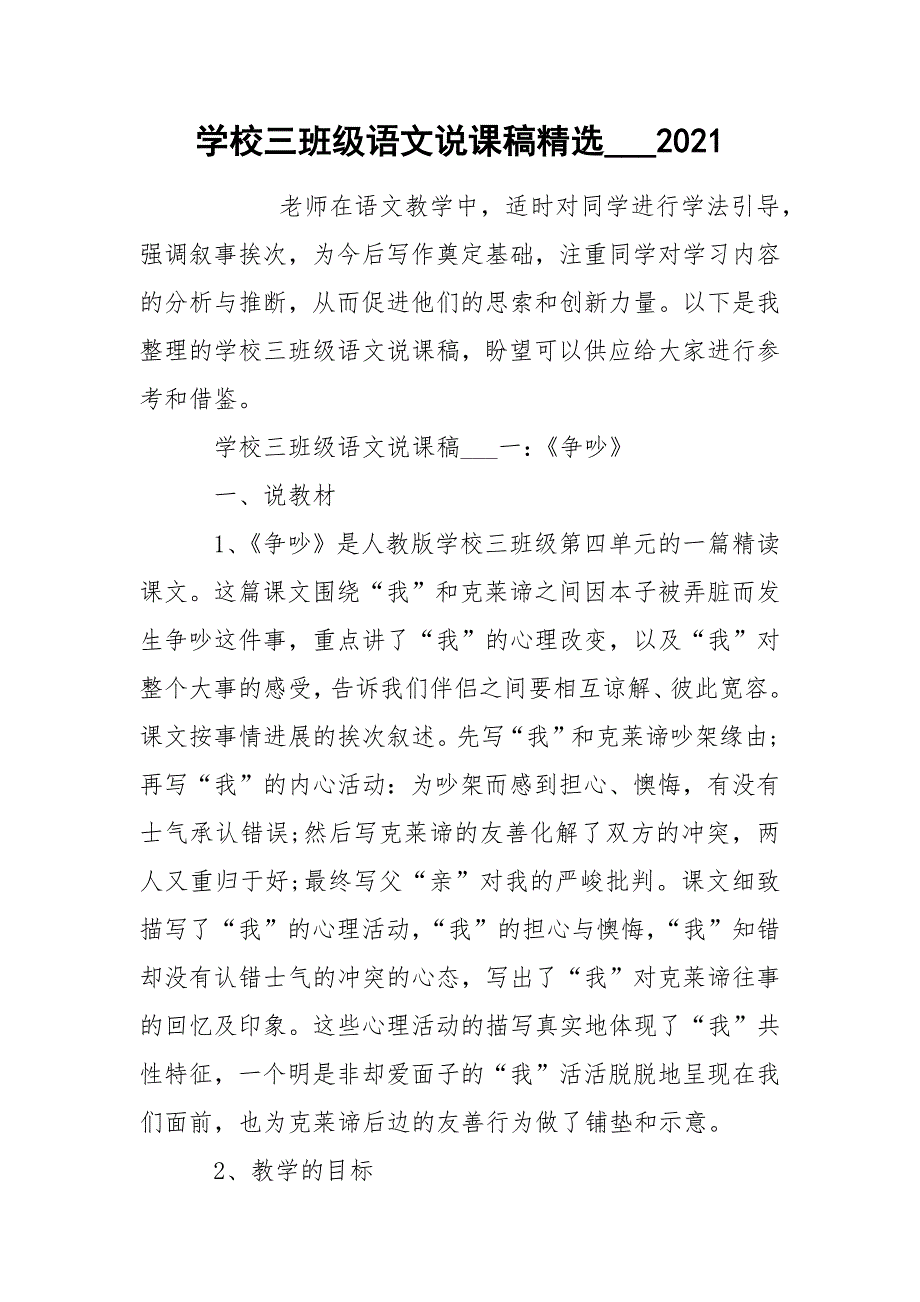 学校三班级语文说课稿精选___2021

老师在语文教学中，适时对同学进行学法引导，强调叙事挨次，为今后写作奠定基础，注重同学对学习内容的分析与推断，从而促进他们的思索和创新力量。以下是我整理的学校三班级语文说课稿，盼望可以供应给大家进行参考和借鉴。

学校三班级语文说课稿___一：《争吵》

一、说教材

1、《争吵》是人教版学校三班级第四单元的一篇精读课文。这篇课文围绕“我”和克莱谛之间因本子被弄脏而发生争吵这件事，重点讲了“我”的心理改变，以及“我”对整个大事的感受，告诉我们伴侣之间要相互谅解、彼此宽容。课文按事情进展的挨次叙述。先写“我”和克莱谛吵架缘由；再写“我”的内心活动：为吵架而感到担心、懊悔，有没有士气承认错误；然后写克莱谛的友善化解了双方的冲突，两人又重归于好；最终写父“亲”对我的严峻批判。课文细致描写了“我”的心理活动，“我”的担心与懊悔，“我”知错却没有认错士气的冲突的心态，写出了“我”对克莱谛往事的回忆及印象。这些心理活动的描写真实地体现了“我”共性特征，一个明是非却爱面子的“我”活活脱脱地呈现在我们面前，也为克莱谛后边的友善行为做了铺垫和示意。

2、教学的目标